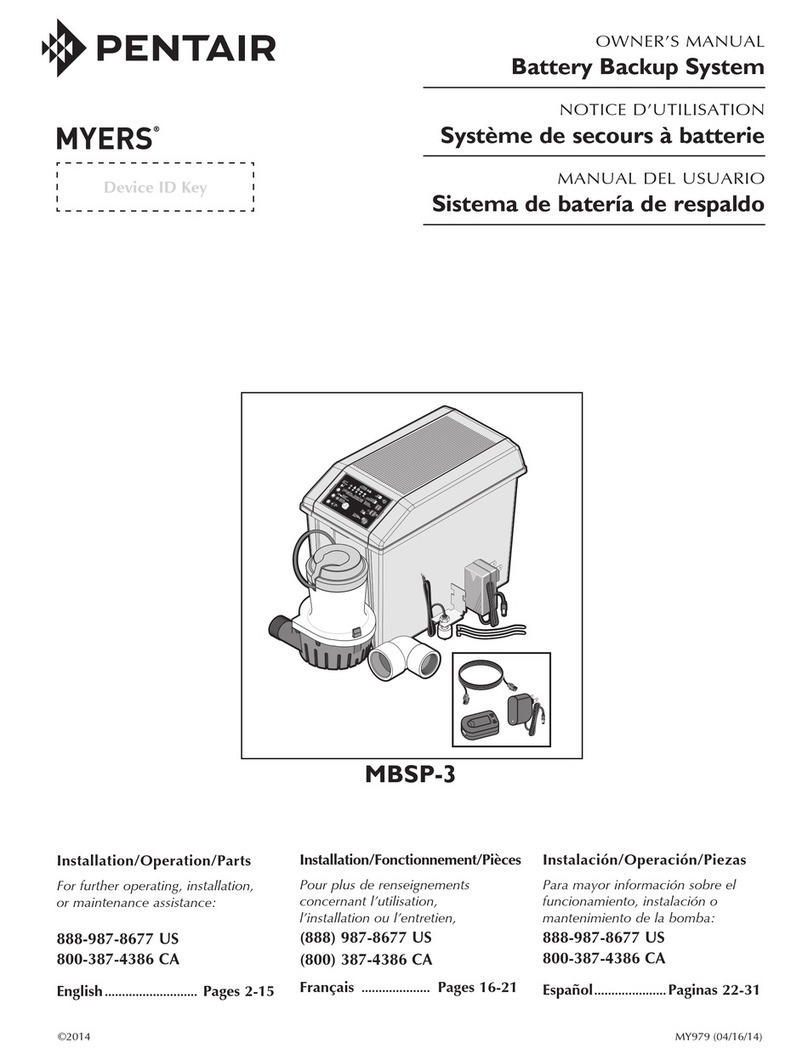 PENTAIR

MYERS®

Device ID Key

OWNER'S MANUAL
Battery Backup System

NOTICE D'UTILISATION
Système de secours à batterie

MANUAL DEL USUARIO
Sistema de batería de respaldo

MBSP-3

Installation/Operation/Parts

For further operating, installation, or maintenance assistance:

888-987-8677 US
800-387-4386 CA

English........................... Pages 2-15

Installation/Fonctionnement/Pièces

Pour plus de renseignements concernant l'utilisation, l'installation ou l'entretien,

(888) 987-8677 US
(800) 387-4386 CA

Français .................... Pages 16-21

Instalación/Operación/Piezas

Para mayor información sobre el funcionamiento, instalación o mantenimiento de la bomba:

888-987-8677 US
800-387-4386 CA

Español.....................Paginas 22-31

©2014

MY979 (04/16/14)